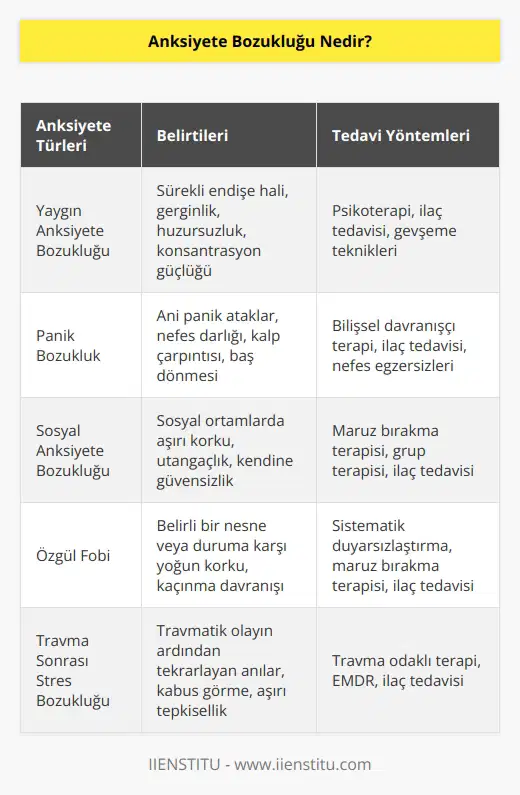 Anksiyete Bozukluğu Nedir?

| Anksiyete Türleri | Belirtileri | Tedavi Yöntemleri |
|---|---|---|
| Yaygın Anksiyete Bozukluğu | Sürekli endişe hali, gerginlik, huzursuzluk, konsantrasyon güçlüğü | Psikoterapi, ilaç tedavisi, gevşeme teknikleri |
| Panik Bozukluk | Ani panik ataklar, nefes darlığı, kalp çarpıntısı, baş dönmesi | Bilişsel davranışçı terapi, ilaç tedavisi, nefes egzersizleri |
| Sosyal Anksiyete Bozukluğu | Sosyal ortamlarda aşırı korku, utangaçlık, kendine güvensizlik | Maruz bırakma terapisi, grup terapisi, ilaç tedavisi |
| Özgül Fobi | Belirli bir nesne veya duruma karşı yoğun korku, kaçınma davranışı | Sistematik duyarsızlaştırma, maruz bırakma terapisi, ilaç tedavisi |
| Travma Sonrası Stres Bozukluğu | Travmatik olayın ardından tekrarlayan anılar, kabus görme, aşırı tepkisellik | Travma odaklı terapi, EMDR, ilaç tedavisi |

IIENSTITU - www.iienstitu.com